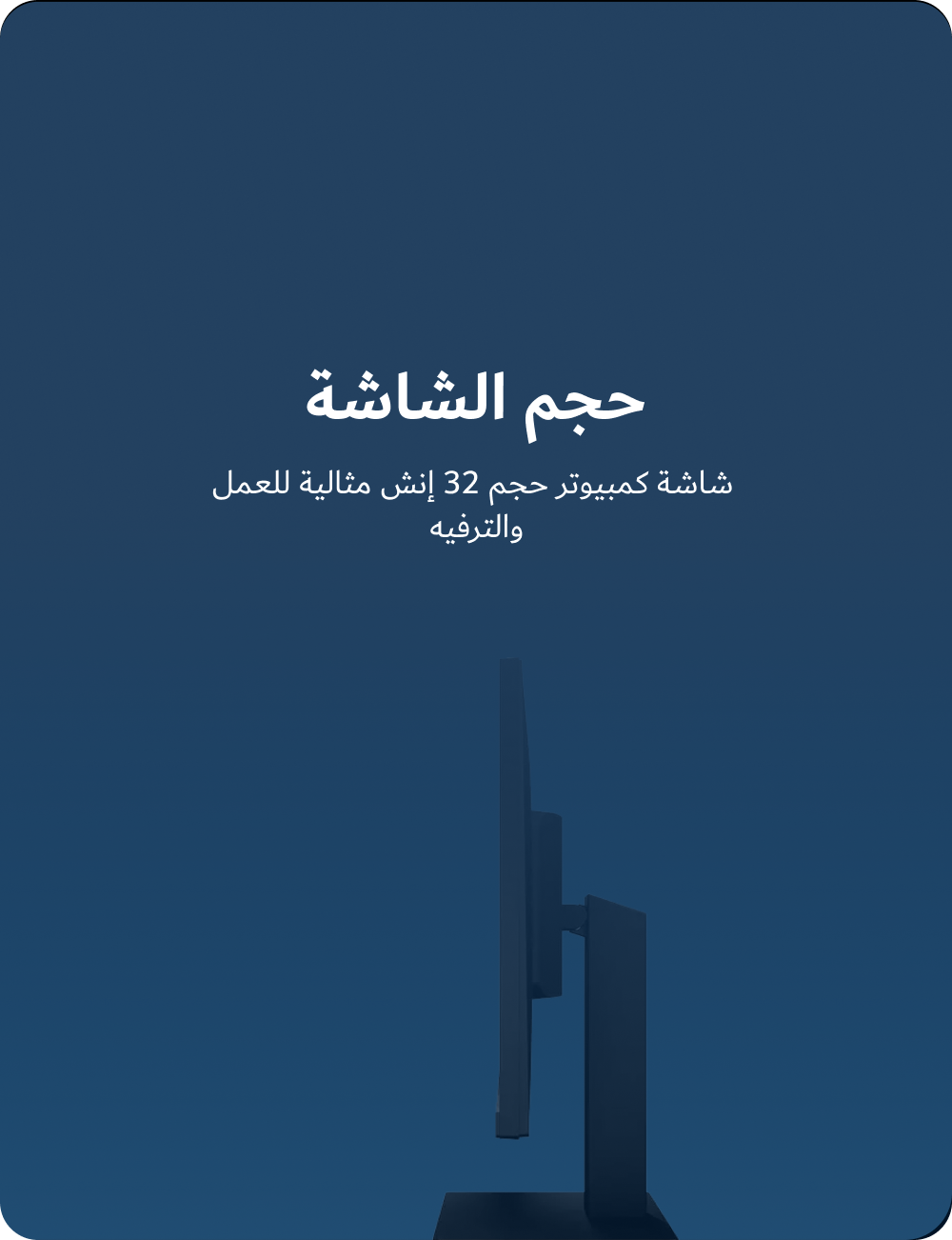 حجم الشاشة

شاشة كمبيوتر حجم 32 إنش مثالية للعمل والترفيه